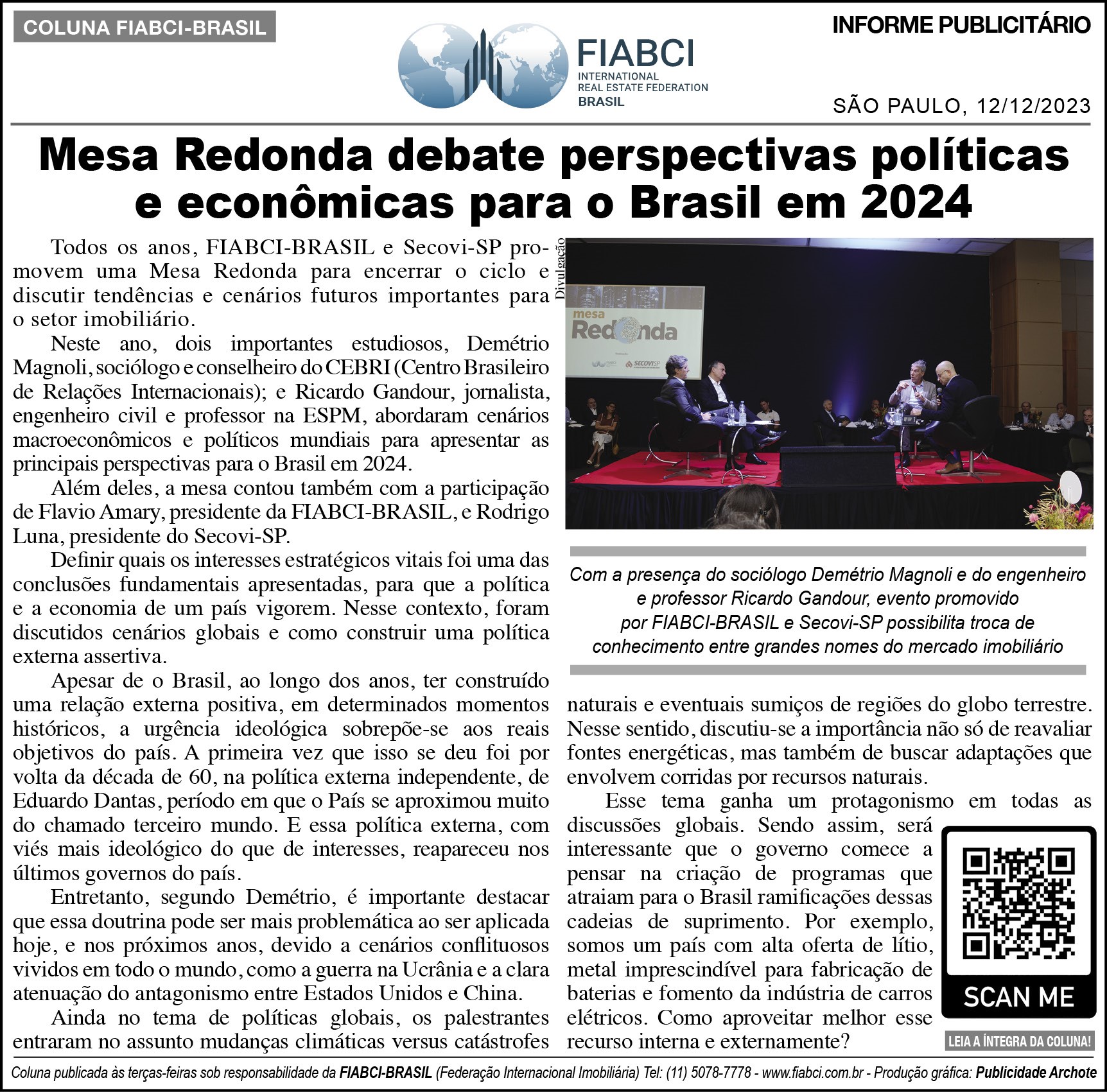 COLUNA FIABCI-BRASIL

FIABCI
INTERNATIONAL
REAL ESTATE FEDERATION
BRASIL

INFORME PUBLICITÁRIO

SÃO PAULO, 12/12/2023

Mesa Redonda debate perspectivas políticas e econômicas para o Brasil em 2024

Todos os anos, FIABCI-BRASIL e Secovi-SP promovem uma Mesa Redonda para encerrar o ciclo e discutir tendências e cenários futuros importantes para o setor imobiliário.

Neste ano, dois importantes estudiosos, Demétrio Magnoli, sociólogo e conselheiro do CEBRI (Centro Brasileiro de Relações Internacionais); e Ricardo Gandour, jornalista, engenheiro civil e professor na ESPM, abordaram cenários macroeconômicos e políticos mundiais para apresentar as principais perspectivas para o Brasil em 2024.

Além deles, a mesa contou também com a participação de Flavio Amary, presidente da FIABCI-BRASIL, e Rodrigo Luna, presidente do Secovi-SP.

Definir quais os interesses estratégicos vitais foi uma das conclusões fundamentais apresentadas, para que a política e a economia de um país vigorem. Nesse contexto, foram discutidos cenários globais e como construir uma política externa assertiva.

Apesar de o Brasil, ao longo dos anos, ter construído uma relação externa positiva, em determinados momentos históricos, a urgência ideológica sobrepõe-se aos reais objetivos do país. A primeira vez que isso se deu foi por volta da década de 60, na política externa independente, de Eduardo Dantas, período em que o País se aproximou muito do chamado terceiro mundo. E essa política externa, com viés mais ideológico do que de interesses, reapareceu nos últimos governos do país.

Entretanto, segundo Demétrio, é importante destacar que essa doutrina pode ser mais problemática ao ser aplicada hoje, e nos próximos anos, devido a cenários conflituosos vividos em todo o mundo, como a guerra na Ucrânia e a clara atenuação do antagonismo entre Estados Unidos e China.

Ainda no tema de políticas globais, os palestrantes entraram no assunto mudanças climáticas versus catástrofes

Divulgação

mesa Redonda
SECOVISP

Com a presença do sociólogo Demétrio Magnoli e do engenheiro e professor Ricardo Gandour, evento promovido por FIABCI-BRASIL e Secovi-SP possibilita troca de conhecimento entre grandes nomes do mercado imobiliário

naturais e eventuais sumiços de regiões do globo terrestre. Nesse sentido, discutiu-se a importância não só de reavaliar fontes energéticas, mas também de buscar adaptações que envolvem corridas por recursos naturais.

Esse tema ganha um protagonismo em todas as discussões globais. Sendo assim, será interessante que o governo comece a pensar na criação de programas que atraiam para o Brasil ramificações dessas cadeias de suprimento. Por exemplo, somos um país com alta oferta de lítio, metal imprescindível para fabricação de baterias e fomento da indústria de carros elétricos. Como aproveitar melhor esse recurso interna e externamente?

SCAN ME

LEIA A ÍNTEGRA DA COLUNA!

Coluna publicada às terças-feiras sob responsabilidade da FIABCI-BRASIL (Federação Internacional Imobiliária) Tel: (11) 5078-7778 - www.fiabci.com.br - Produção gráfica: Publicidade Archote